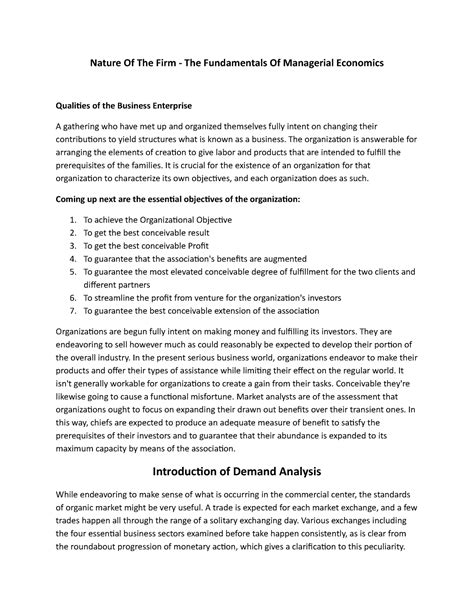 Nature Of The Firm - The Fundamentals Of Managerial Economics

Qualities of the Business Enterprise

A gathering who have met up and organized themselves fully intent on changing their contributions to yield structures what is known as a business. The organization is answerable for arranging the elements of creation to give labor and products that are intended to fulfill the prerequisites of the families. It is crucial for the existence of an organization for that organization to characterize its own objectives, and each organization does as such.

Coming up next are the essential objectives of the organization:

1. To achieve the Organizational Objective
2. To get the best conceivable result
3. To get the best conceivable Profit
4. To guarantee that the association's benefits are augmented
5. To guarantee the most elevated conceivable degree of fulfillment for the two clients and different partners
6. To streamline the profit from venture for the organization's investors
7. To guarantee the best conceivable extension of the association

Organizations are begun fully intent on making money and fulfilling its investors. They are endeavoring to sell however much as could reasonably be expected to develop their portion of the overall industry. In the present serious business world, organizations endeavor to make their products and offer their types of assistance while limiting their effect on the regular world. It isn't generally workable for organizations to create a gain from their tasks. Conceivable they're likewise going to cause a functional misfortune. Market analysts are of the assessment that organizations ought to focus on expanding their drawn out benefits over their transient ones. In this way, chiefs are expected to produce an adequate measure of benefit to satisfy the prerequisites of their investors and to guarantee that their abundance is expanded to its maximum capacity by means of the association.

Introduction of Demand Analysis

While endeavoring to make sense of what is occurring in the commercial center, the standards of organic market might be very useful. A trade is expected for each market exchange, and a few trades happen all through the range of a solitary exchanging day. Various exchanges including the four essential business sectors examined before take happen consistently, as is clear from the roundabout progression of monetary action, which gives a clarification to this peculiarity.